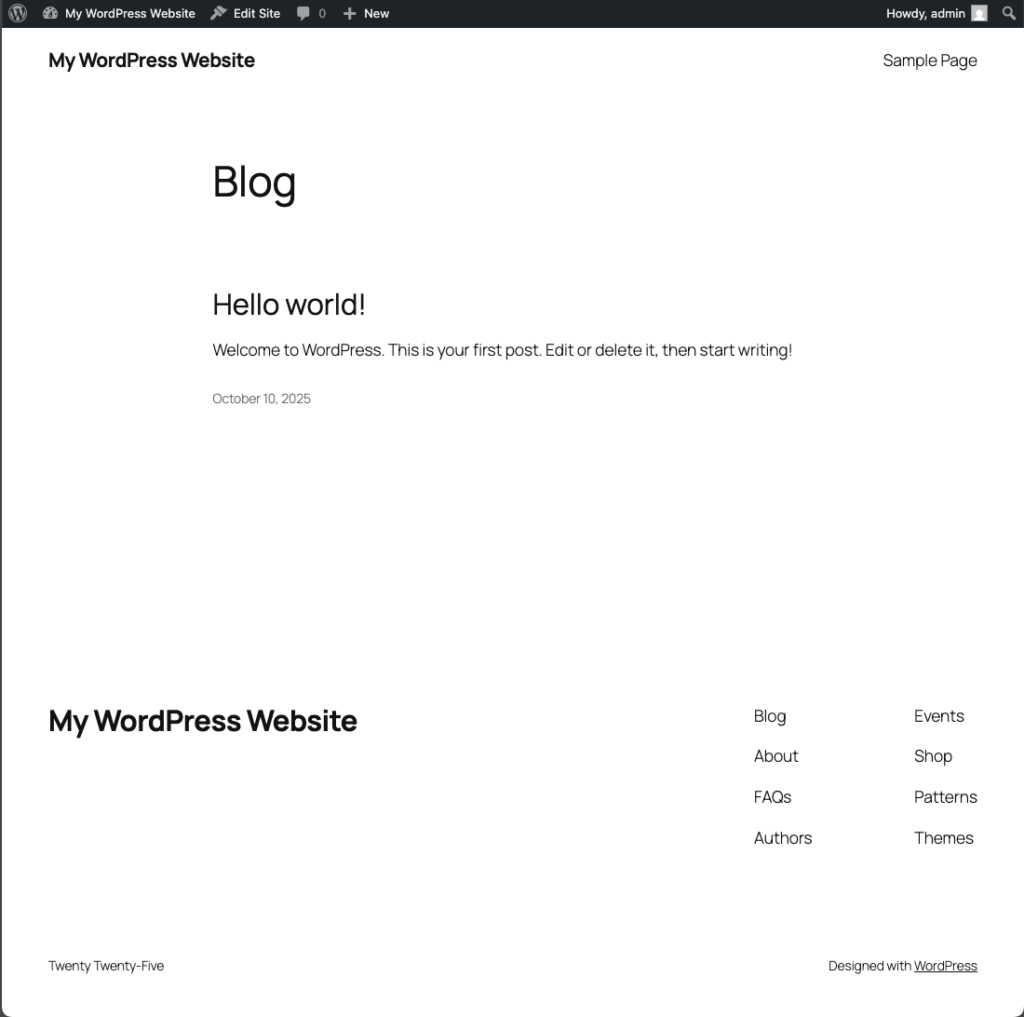 My WordPress Website Edit Site 0 New Howdy, admin

My WordPress Website

Sample Page

Blog

Hello world!

Welcome to WordPress. This is your first post. Edit or delete it, then start writing!

October 10, 2025

My WordPress Website

Blog
About
FAQs
Authors

Events
Shop
Patterns
Themes

Twenty Twenty-Five

Designed with WordPress